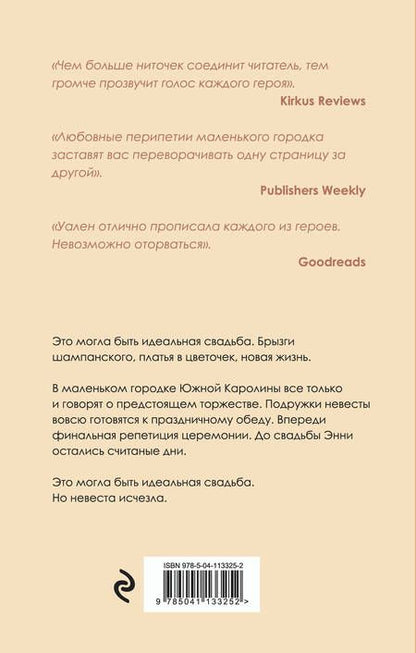 «Чем больше ниточек соединит читатель, тем громче прозвучит голос каждого героя».

Kirkus Reviews

«Любовные перипетии маленького городка заставят вас переворачивать одну страницу за другой».

Publishers Weekly

«Уален отлично прописала каждого из героев. Невозможно оторваться».

Goodreads

Это могла быть идеальная свадьба. Брызги шампанского, платья в цветочек, новая жизнь.

В маленьком городке Южной Каролины все только и говорят о предстоящем торжестве. Подружки невесты вовсю готовятся к праздничному обеду. Впереди финальная репетиция церемонии. До свадьбы Энни остались считаные дни.

Это могла быть идеальная свадьба.
Но невеста исчезла.

ISBN 978-5-04-113325-2

9 785041 133252 >